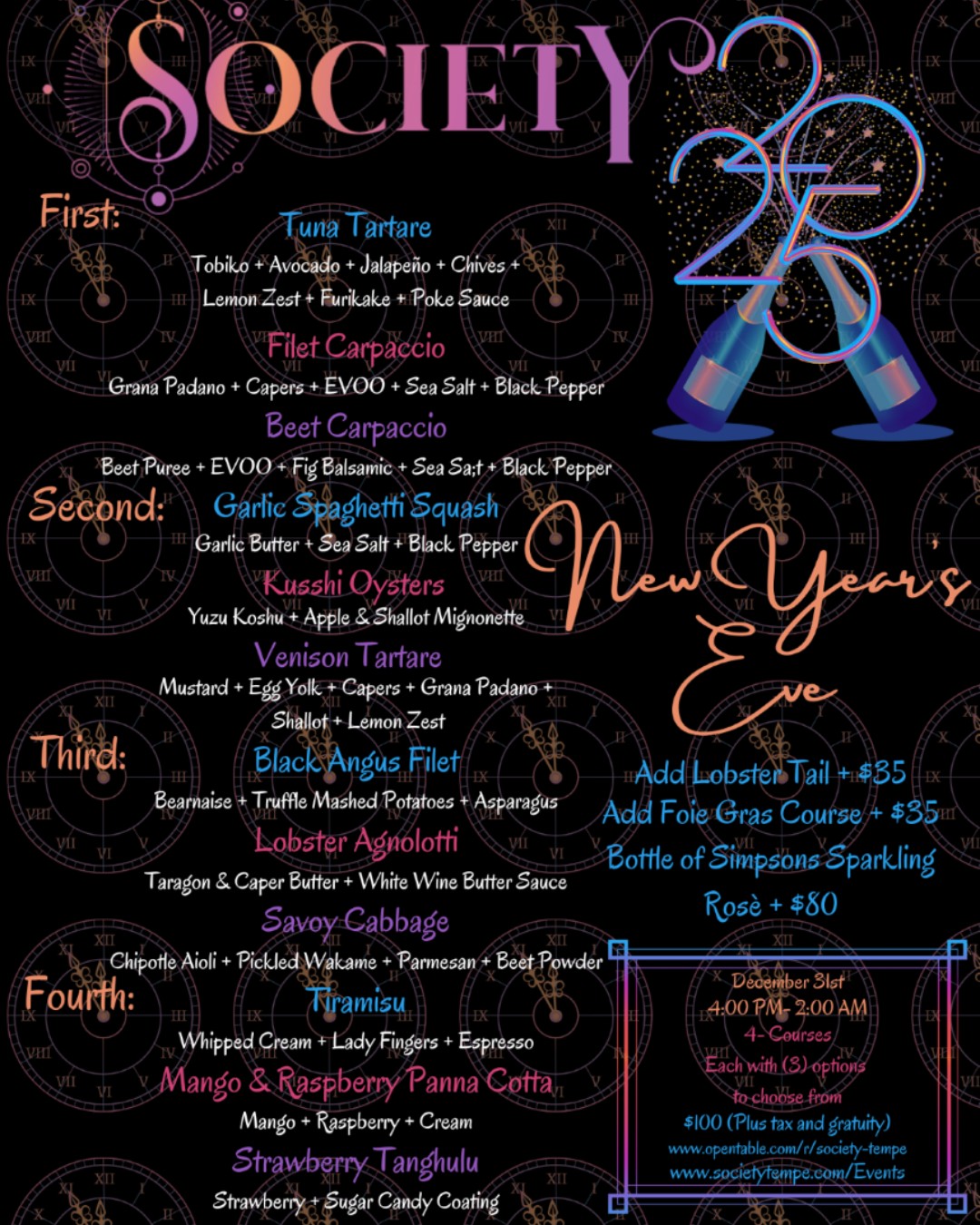 SOCIETY

2025

First:
Tuna Tartare
Tobiko + Avocado + Jalapeño + Chives + Lemon Zest + Furikake + Poke Sauce
Filet Carpaccio
Grana Padano + Capers + EVOO + Sea Salt + Black Pepper
Beet Carpaccio
Beet Puree + EVOO + Fig Balsamic + Sea Sa;t + Black Pepper

Second:
Garlic Spaghetti Squash
Garlic Butter + Sea Salt + Black Pepper
Kusshi Oysters
Yuzu Koshu + Apple & Shallot Mignonette
Venison Tartare
Mustard + Egg Yolk + Capers + Grana Padano + Shallot + Lemon Zest

Third:
Black Angus Filet
Bearnaise + Truffle Mashed Potatoes + Asparagus
Lobster Agnolotti
Taragon & Caper Butter + White Wine Butter Sauce
Savoy Cabbage
Chipotle Aioli + Pickled Wakame + Parmesan + Beet Powder

Fourth:
Tiramisu
Whipped Cream + Lady Fingers + Espresso
Mango & Raspberry Panna Cotta
Mango + Raspberry + Cream
Strawberry Tanghulu
Strawberry + Sugar Candy Coating

New Year's Eve

Add Lobster Tail + $35
Add Foie Gras Course + $35
Bottle of Simpsons Sparkling Rosè + $80

December 31st
4:00 PM- 2:00 AM
4- Courses
Each with (3) options to choose from
$100 (Plus tax and gratuity)
www.opentable.com/r/society-tempe
www.societytempe.com/Events